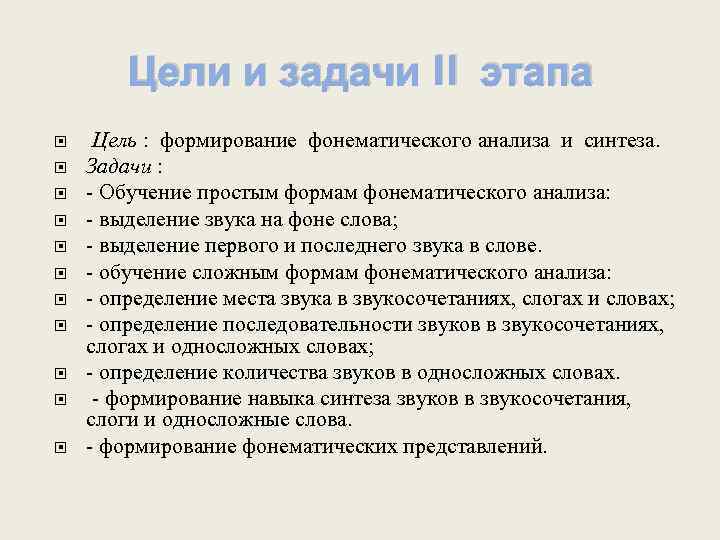 Цели и задачи II этапа

Цель : формирование фонематического анализа и синтеза.
Задачи :
- Обучение простым формам фонематического анализа:
- выделение звука на фоне слова;
- выделение первого и последнего звука в слове.
- обучение сложным формам фонематического анализа:
- определение места звука в звукосочетаниях, слогах и словах;
- определение последовательности звуков в звукосочетаниях, слогах и односложных словах;
- определение количества звуков в односложных словах.
- формирование навыка синтеза звуков в звукосочетания, слоги и односложные слова.
- формирование фонематических представлений.